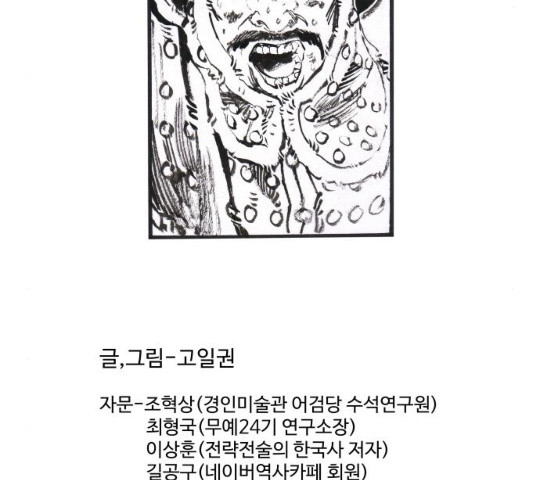 글,그림-고일권

자문-조혁상(경인미술관 어검당 수석연구원)
최형국(무예24기 연구소장)
이상훈(전략전술의 한국사 저자)
길공구(네이버역사카페 회원)